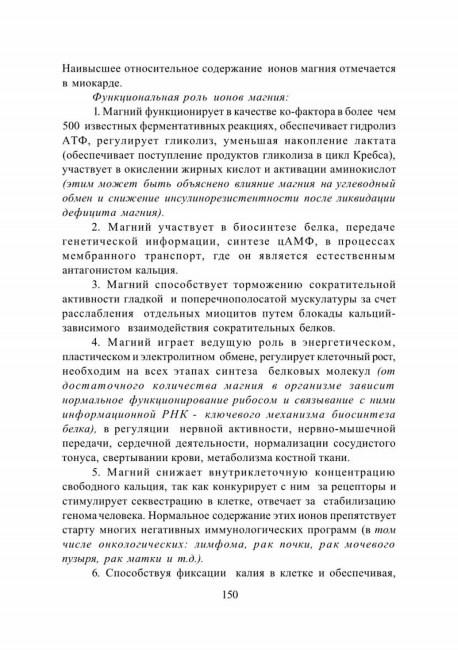 Наивысшее относительное содержание ионов магния отмечается в миокарде.

Функциональная роль ионов магния:

1. Магний функционирует в качестве ко-фактора в более чем 500 известных ферментативных реакциях, обеспечивает гидролиз АТФ, регулирует гликолиз, уменьшая накопление лактата (обеспечивает поступление продуктов гликолиза в цикл Кребса), участвует в окислении жирных кислот и активации аминокислот (этим может быть объяснено влияние магния на углеводный обмен и снижение инсулинорезистентности после ликвидации дефицита магния).

2. Магний участвует в биосинтезе белка, передаче генетической информации, синтезе цАМФ, в процессах мембранного транспорт, где он является естественным антагонистом кальция.

3. Магний способствует торможению сократительной активности гладкой и поперечнополосатой мускулатуры за счет расслабления отдельных миоцитов путем блокады кальций-зависимого взаимодействия сократительных белков.

4. Магний играет ведущую роль в энергетическом, пластическом и электролитном обмене, регулирует клеточный рост, необходим на всех этапах синтеза белковых молекул (от достаточного количества магния в организме зависит нормальное функционирование рибосом и связывание с ними информационной РНК - ключевого механизма биосинтеза белка), в регуляции нервной активности, нервно-мышечной передачи, сердечной деятельности, нормализации сосудистого тонуса, свертывании крови, метаболизма костной ткани.

5. Магний снижает внутриклеточную концентрацию свободного кальция, так как конкурирует с ним за рецепторы и стимулирует секвестрацию в клетке, отвечает за стабилизацию генома человека. Нормальное содержание этих ионов препятствует старту многих негативных иммунологических программ (в том числе онкологических: лимфома, рак почки, рак мочевого пузыря, рак матки и т.д.).

6. Способствуя фиксации калия в клетке и обеспечивая,

150